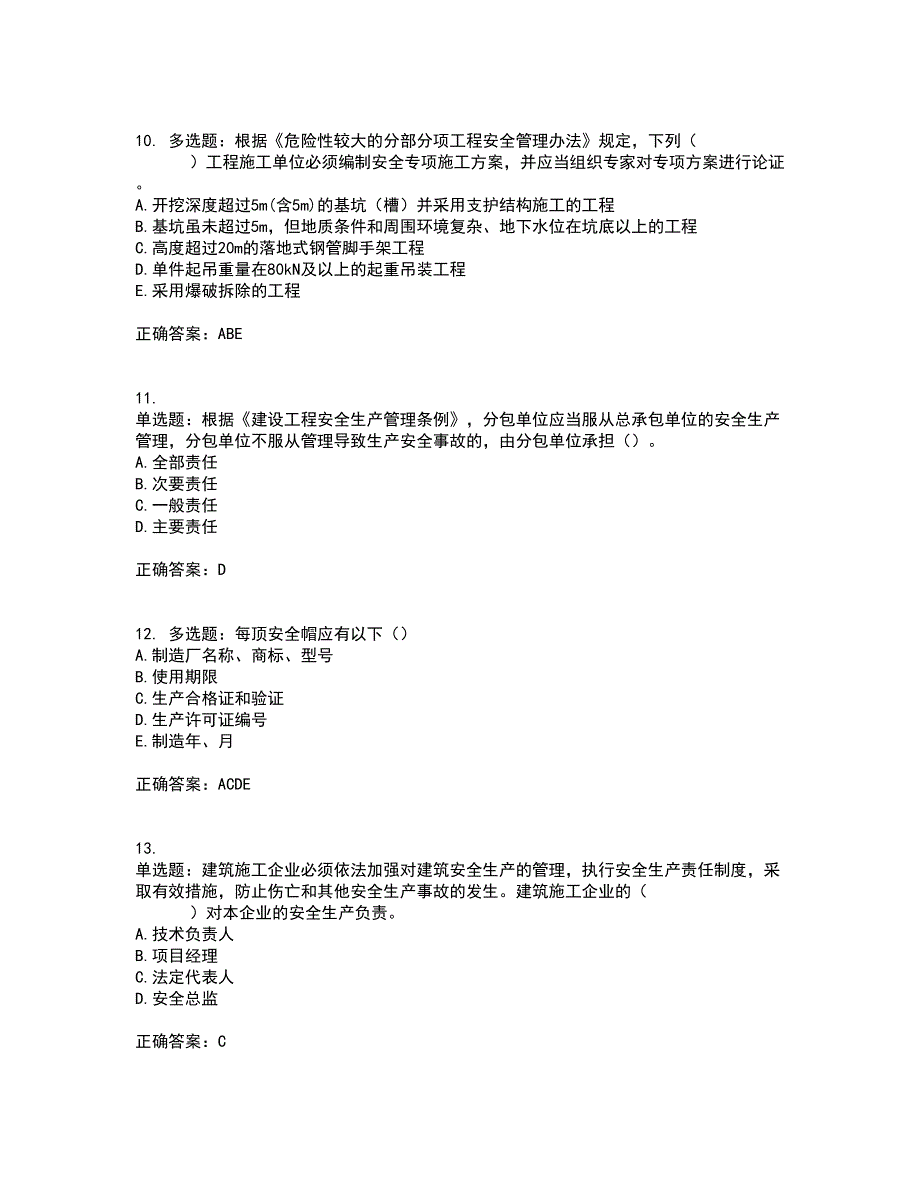 10. 多选题：根据《危险性较大的分部分项工程安全管理办法》规定，下列（　　）工程施工单位必须编制安全专项施工方案，并应当组织专家对专项方案进行论证。
A.开挖深度超过5m(含5m)的基坑（槽）并采用支护结构施工的工程
B.基坑虽未超过5m，但地质条件和周围环境复杂、地下水位在坑底以上的工程
C.高度超过20m的落地式钢管脚手架工程
D.单件起吊重量在80kN及以上的起重吊装工程
E.采用爆破拆除的工程

正确答案：ABE

11.
单选题：根据《建设工程安全生产管理条例》，分包单位应当服从总承包单位的安全生产管理，分包单位不服从管理导致生产安全事故的，由分包单位承担（）。
A.全部责任
B.次要责任
C.一般责任
D.主要责任

正确答案：D

12. 多选题：每顶安全帽应有以下（）
A.制造厂名称、商标、型号
B.使用期限
C.生产合格证和验证
D.生产许可证编号
E.制造年、月

正确答案：ACDE

13.
单选题：建筑施工企业必须依法加强对建筑安全生产的管理，执行安全生产责任制度，采取有效措施，防止伤亡和其他安全生产事故的发生。建筑施工企业的（　　）对本企业的安全生产负责。
A.技术负责人
B.项目经理
C.法定代表人
D.安全总监

正确答案：C